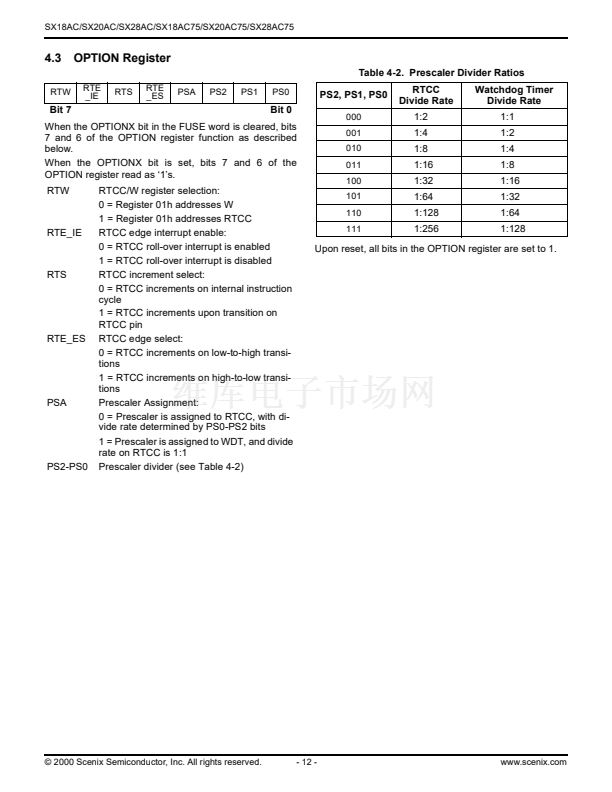 SX18AC/SX20AC/SX28AC/SX18AC75/SX20AC75/SX28AC75

4.3 OPTION Register

| RTW | RTE_IE | RTS | RTE_ES | PSA | PS2 | PS1 | PS0 |
|---|---|---|---|---|---|---|---|

Bit 7 Bit 0

When the OPTIONX bit in the FUSE word is cleared, bits 7 and 6 of the OPTION register function as described below.

When the OPTIONX bit is set, bits 7 and 6 of the OPTION register read as '1's.

RTW RTCC/W register selection:
0 = Register 01h addresses W
1 = Register 01h addresses RTCC

RTE_IE RTCC edge interrupt enable:
0 = RTCC roll-over interrupt is enabled
1 = RTCC roll-over interrupt is disabled

RTS RTCC increment select:
0 = RTCC increments on internal instruction cycle
1 = RTCC increments upon transition on RTCC pin

RTE_ES RTCC edge select:
0 = RTCC increments on low-to-high transitions
1 = RTCC increments on high-to-low transitions

PSA Prescaler Assignment:
0 = Prescaler is assigned to RTCC, with divide rate determined by PS0-PS2 bits
1 = Prescaler is assigned to WDT, and divide rate on RTCC is 1:1

PS2-PS0 Prescaler divider (see Table 4-2)

Table 4-2. Prescaler Divider Ratios

| PS2, PS1, PS0 | RTCC Divide Rate | Watchdog Timer Divide Rate |
|---|---|---|
| 000 | 1:2 | 1:1 |
| 001 | 1:4 | 1:2 |
| 010 | 1:8 | 1:4 |
| 011 | 1:16 | 1:8 |
| 100 | 1:32 | 1:16 |
| 101 | 1:64 | 1:32 |
| 110 | 1:128 | 1:64 |
| 111 | 1:256 | 1:128 |

Upon reset, all bits in the OPTION register are set to 1.

维库电子市场网

© 2000 Scenix Semiconductor, Inc. All rights reserved. - 12 - www.scenix.com